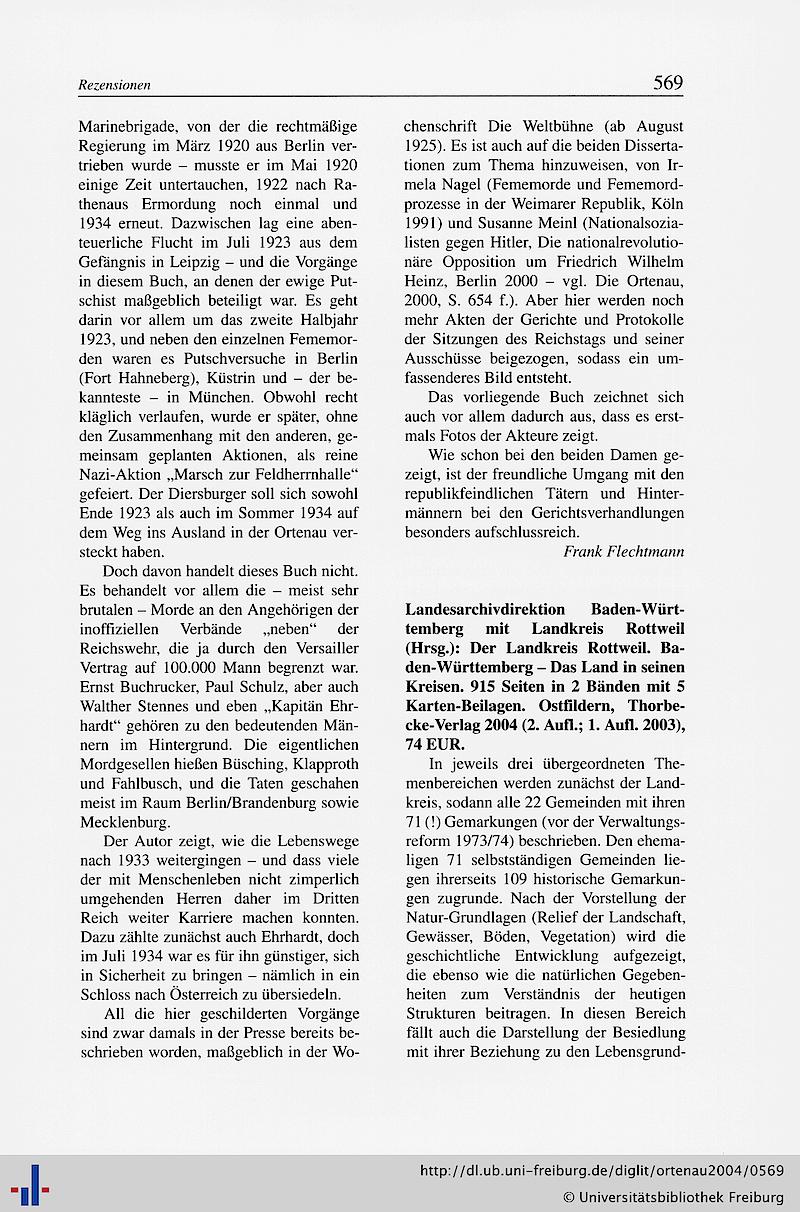 Rezensionen

569

Marinebrigade, von der die rechtmäßige Regierung im März 1920 aus Berlin vertrieben wurde – musste er im Mai 1920 einige Zeit untertauchen, 1922 nach Rathenaus Ermordung noch einmal und 1934 erneut. Dazwischen lag eine abenteuerliche Flucht im Juli 1923 aus dem Gefängnis in Leipzig – und die Vorgänge in diesem Buch, an denen der ewige Putschist maßgeblich beteiligt war. Es geht darin vor allem um das zweite Halbjahr 1923, und neben den einzelnen Fememorden waren es Putschversuche in Berlin (Fort Hahneberg), Küstrin und – der bekannteste – in München. Obwohl recht kläglich verlaufen, wurde er später, ohne den Zusammenhang mit den anderen, gemeinsam geplanten Aktionen, als reine Nazi-Aktion „Marsch zur Feldherrnhalle“ gefeiert. Der Diersburger soll sich sowohl Ende 1923 als auch im Sommer 1934 auf dem Weg ins Ausland in der Ortenau versteckt haben.

Doch davon handelt dieses Buch nicht. Es behandelt vor allem die – meist sehr brutalen – Morde an den Angehörigen der inoffiziellen Verbände „neben“ der Reichswehr, die ja durch den Versailler Vertrag auf 100.000 Mann begrenzt war. Ernst Buchrucker, Paul Schulz, aber auch Walther Stennes und eben „Kapitän Ehrhardt“ gehören zu den bedeutenden Männern im Hintergrund. Die eigentlichen Mordgesellen hießen Büsching, Klapproth und Fahlbusch, und die Taten geschahen meist im Raum Berlin/Brandenburg sowie Mecklenburg.

Der Autor zeigt, wie die Lebenswege nach 1933 weitergingen – und dass viele der mit Menschenleben nicht zimperlich umgehenden Herren daher im Dritten Reich weiter Karriere machen konnten. Dazu zählte zunächst auch Ehrhardt, doch im Juli 1934 war es für ihn günstiger, sich in Sicherheit zu bringen – nämlich in ein Schloss nach Österreich zu übersiedeln.

All die hier geschilderten Vorgänge sind zwar damals in der Presse bereits beschrieben worden, maßgeblich in der Wochenschrift Die Weltbühne (ab August 1925). Es ist auch auf die beiden Dissertationen zum Thema hinzuweisen, von Irmela Nagel (Fememorde und Fememordprozesse in der Weimarer Republik, Köln 1991) und Susanne Meinl (Nationalsozialisten gegen Hitler, Die nationalrevolutionäre Opposition um Friedrich Wilhelm Heinz, Berlin 2000 – vgl. Die Ortenau, 2000, S. 654 f.). Aber hier werden noch mehr Akten der Gerichte und Protokolle der Sitzungen des Reichstags und seiner Ausschüsse beigezogen, sodass ein umfassenderes Bild entsteht.

Das vorliegende Buch zeichnet sich auch vor allem dadurch aus, dass es erstmals Fotos der Akteure zeigt.

Wie schon bei den beiden Damen gezeigt, ist der freundliche Umgang mit den republikfeindlichen Tätern und Hintermännern bei den Gerichtsverhandlungen besonders aufschlussreich.

Frank Flechtmann

Landesarchivdirektion Baden-Württemberg mit Landkreis Rottweil (Hrsg.): Der Landkreis Rottweil. Baden-Württemberg – Das Land in seinen Kreisen. 915 Seiten in 2 Bänden mit 5 Karten-Beilagen. Ostfildern, Thorbecke-Verlag 2004 (2. Aufl.; 1. Aufl. 2003), 74 EUR.

In jeweils drei übergeordneten Themenbereichen werden zunächst der Landkreis, sodann alle 22 Gemeinden mit ihren 71 (!) Gemarkungen (vor der Verwaltungsreform 1973/74) beschrieben. Den ehemaligen 71 selbstständigen Gemeinden liegen ihrerseits 109 historische Gemarkungen zugrunde. Nach der Vorstellung der Natur-Grundlagen (Relief der Landschaft, Gewässer, Böden, Vegetation) wird die geschichtliche Entwicklung aufgezeigt, die ebenso wie die natürlichen Gegebenheiten zum Verständnis der heutigen Strukturen beitragen. In diesen Bereich fällt auch die Darstellung der Besiedlung mit ihrer Beziehung zu den Lebensgrund-

http://dl.ub.uni-freiburg.de/diglit/ortenau2004/0569
© Universitätsbibliothek Freiburg